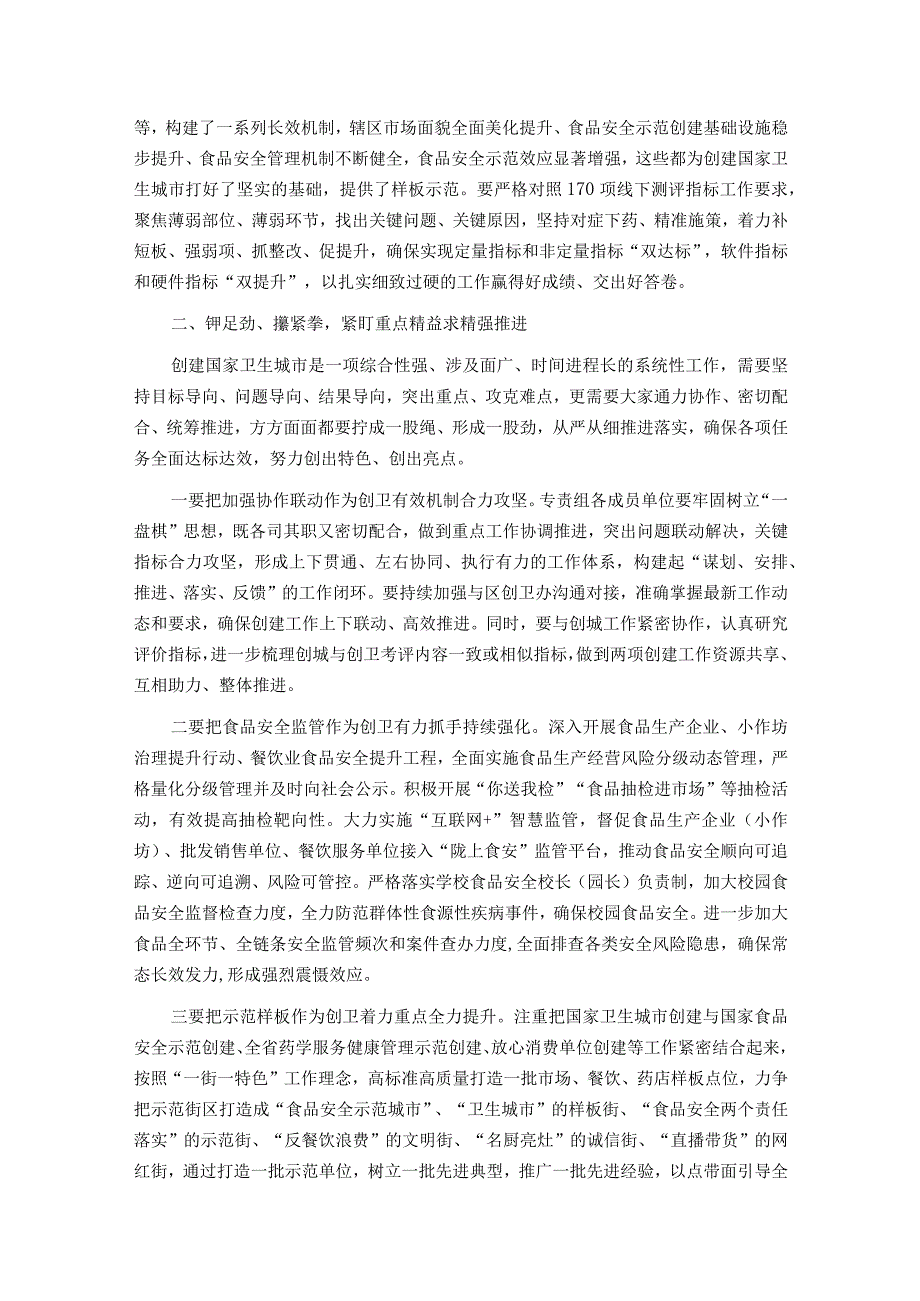 等，构建了一系列长效机制，辖区市场面貌全面美化提升、食品安全示范创建基础设施稳步提升、食品安全管理机制不断健全，食品安全示范效应显著增强，这些都为创建国家卫生城市打好了坚实的基础，提供了样板示范。要严格对照170项线下测评指标工作要求，聚焦薄弱部位、薄弱环节，找出关键问题、关键原因，坚持对症下药、精准施策，着力补短板、强弱项、抓整改、促提升，确保实现定量指标和非定量指标“双达标”，软件指标和硬件指标“双提升”，以扎实细致过硬的工作赢得好成绩、交出好答卷。

二、钾足劲、攥紧拳，紧盯重点精益求精强推进

创建国家卫生城市是一项综合性强、涉及面广、时间进程长的系统性工作，需要坚持目标导向、问题导向、结果导向，突出重点、攻克难点，更需要大家通力协作、密切配合、统筹推进，方方面面都要拧成一股绳、形成一股劲，从严从细推进落实，确保各项任务全面达标达效，努力创出特色、创出亮点。

一要把加强协作联动作为创卫有效机制合力攻坚。专责组各成员单位要牢固树立“一盘棋”思想，既各司其职又密切配合，做到重点工作协调推进，突出问题联动解决，关键指标合力攻坚，形成上下贯通、左右协同、执行有力的工作体系，构建起“谋划、安排、推进、落实、反馈”的工作闭环。要持续加强与区创卫办沟通对接，准确掌握最新工作动态和要求，确保创建工作上下联动、高效推进。同时，要与创城工作紧密协作，认真研究评价指标，进一步梳理创城与创卫考评内容一致或相似指标，做到两项创建工作资源共享、互相助力、整体推进。

二要把食品安全监管作为创卫有力抓手持续强化。深入开展食品生产企业、小作坊治理提升行动、餐饮业食品安全提升工程，全面实施食品生产经营风险分级动态管理，严格量化分级管理并及时向社会公示。积极开展“你送我检”“食品抽检进市场”等抽检活动，有效提高抽检靶向性。大力实施“互联网+”智慧监管，督促食品生产企业（小作坊）、批发销售单位、餐饮服务单位接入“陇上食安”监管平台，推动食品安全顺向可追踪、逆向可追溯、风险可管控。严格落实学校食品安全校长（园长）负责制，加大校园食品安全监督检查力度，全力防范群体性食源性疾病事件，确保校园食品安全。进一步加大食品全环节、全链条安全监管频次和案件查办力度，全面排查各类安全风险隐患，确保常态长效发力，形成强烈震慑效应。

三要把示范样板作为创卫着力重点全力提升。注重把国家卫生城市创建与国家食品安全示范创建、全省药学服务健康管理示范创建、放心消费单位创建等工作紧密结合起来，按照“一街一特色”工作理念，高标准高质量打造一批市场、餐饮、药店样板点位，力争把示范街区打造成“食品安全示范城市”、“卫生城市”的样板街、“食品安全两个责任落实”的示范街、“反餐饮浪费”的文明街、“名厨亮灶”的诚信街、“直播带货”的网红街，通过打造一批示范单位，树立一批先进典型，推广一批先进经验，以点带面引导全